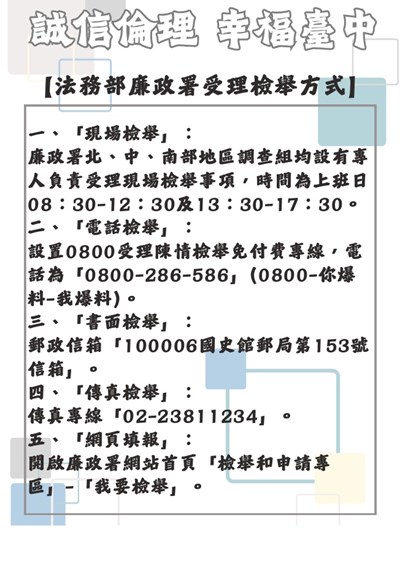 誠信倫理 幸福臺中

【法務部廉政署受理檢舉方式】

一、「現場檢舉」：
廉政署北、中、南部地區調查組均設有專人負責受理現場檢舉事項，時間為上班日08：30-12：30及13：30-17：30。

二、「電話檢舉」：
設置0800受理陳情檢舉免付費專線，電話為「0800-286-586」(0800-你爆料-我爆料)。

三、「書面檢舉」：
郵政信箱「100006國史館郵局第153號信箱」。

四、「傳真檢舉」：
傳真專線「02-23811234」。

五、「網頁填報」：
開啟廉政署網站首頁「檢舉和申請專區」-「我要檢舉」。